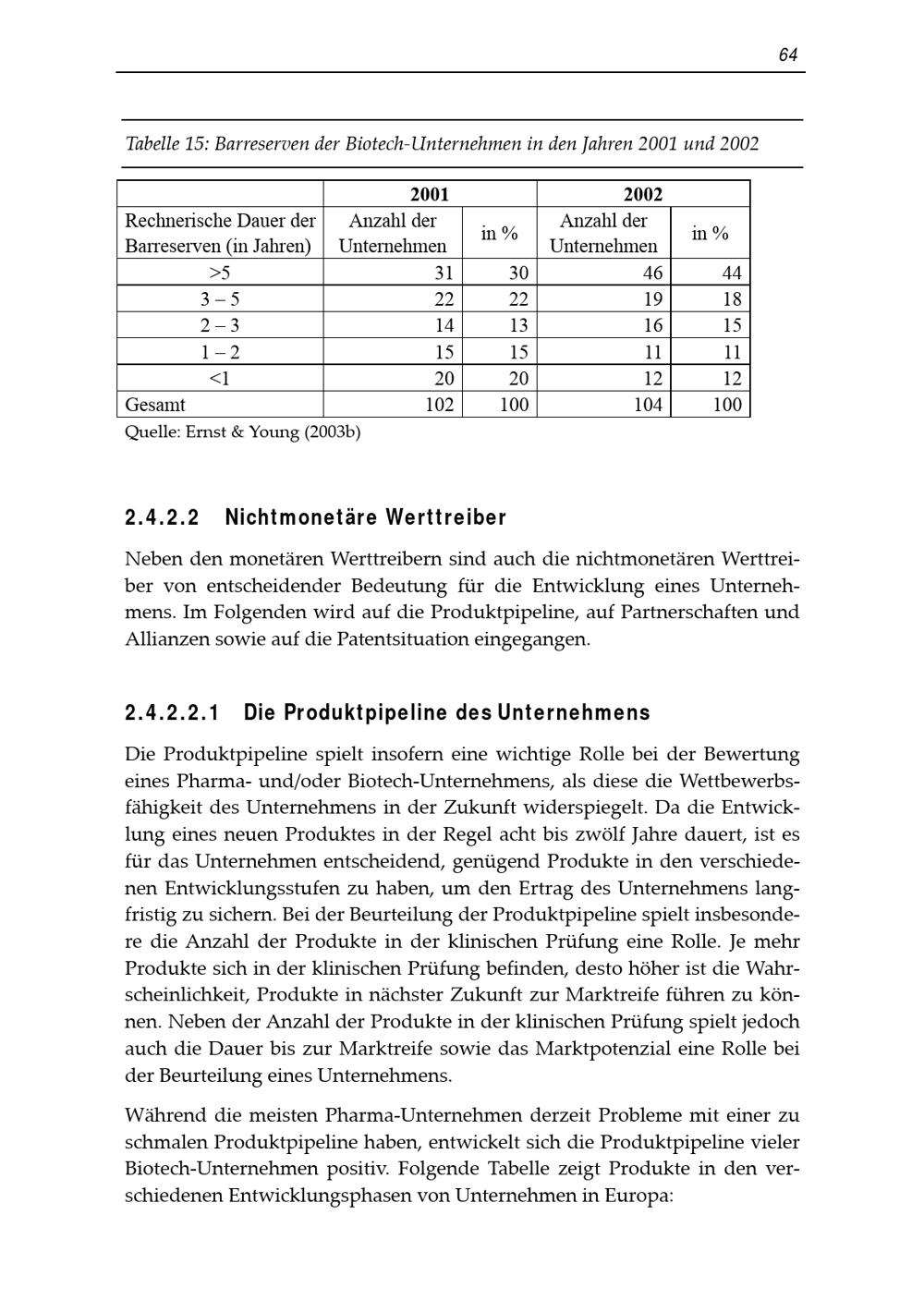 64

Tabelle 15: Barreserven der Biotech-Unternehmen in den Jahren 2001 und 2002

| | 2001 | | 2002 | |
|---|---|---|---|---|
| Rechnerische Dauer der Barreserven (in Jahren) | Anzahl der Unternehmen | in % | Anzahl der Unternehmen | in % |
| >5 | 31 | 30 | 46 | 44 |
| 3 – 5 | 22 | 22 | 19 | 18 |
| 2 – 3 | 14 | 13 | 16 | 15 |
| 1 – 2 | 15 | 15 | 11 | 11 |
| <1 | 20 | 20 | 12 | 12 |
| Gesamt | 102 | 100 | 104 | 100 |

Quelle: Ernst & Young (2003b)

2.4.2.2 Nichtmonetäre Werttreiber

Neben den monetären Werttreibern sind auch die nichtmonetären Werttreiber von entscheidender Bedeutung für die Entwicklung eines Unternehmens. Im Folgenden wird auf die Produktpipeline, auf Partnerschaften und Allianzen sowie auf die Patentsituation eingegangen.

2.4.2.2.1 Die Produktpipeline des Unternehmens

Die Produktpipeline spielt insofern eine wichtige Rolle bei der Bewertung eines Pharma- und/oder Biotech-Unternehmens, als diese die Wettbewerbsfähigkeit des Unternehmens in der Zukunft widerspiegelt. Da die Entwicklung eines neuen Produktes in der Regel acht bis zwölf Jahre dauert, ist es für das Unternehmen entscheidend, genügend Produkte in den verschiedenen Entwicklungsstufen zu haben, um den Ertrag des Unternehmens langfristig zu sichern. Bei der Beurteilung der Produktpipeline spielt insbesondere die Anzahl der Produkte in der klinischen Prüfung eine Rolle. Je mehr Produkte sich in der klinischen Prüfung befinden, desto höher ist die Wahrscheinlichkeit, Produkte in nächster Zukunft zur Marktreife führen zu können. Neben der Anzahl der Produkte in der klinischen Prüfung spielt jedoch auch die Dauer bis zur Marktreife sowie das Marktpotenzial eine Rolle bei der Beurteilung eines Unternehmens.

Während die meisten Pharma-Unternehmen derzeit Probleme mit einer zu schmalen Produktpipeline haben, entwickelt sich die Produktpipeline vieler Biotech-Unternehmen positiv. Folgende Tabelle zeigt Produkte in den verschiedenen Entwicklungsphasen von Unternehmen in Europa: